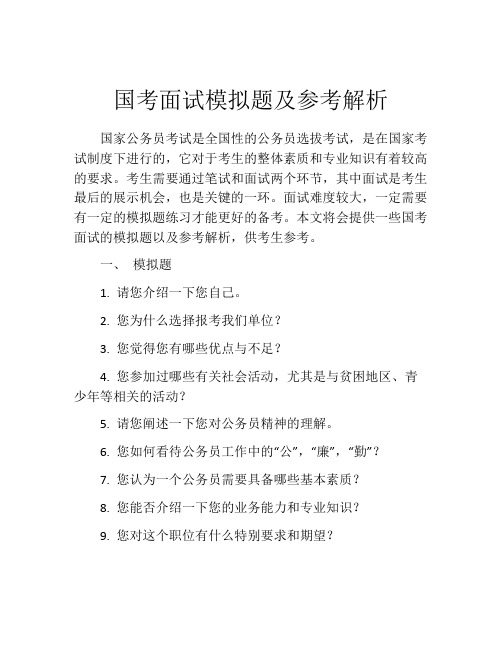 国考面试模拟题及参考解析

国家公务员考试是全国性的公务员选拔考试，是在国家考试制度下进行的，它对于考生的整体素质和专业知识有着较高的要求。考生需要通过笔试和面试两个环节，其中面试是考生最后的展示机会，也是关键的一环。面试难度较大，一定需要有一定的模拟题练习才能更好的备考。本文将会提供一些国考面试的模拟题以及参考解析，供考生参考。

一、 模拟题

1. 请您介绍一下您自己。

2. 您为什么选择报考我们单位？

3. 您觉得您有哪些优点与不足？

4. 您参加过哪些有关社会活动，尤其是与贫困地区、青少年等相关的活动？

5. 请您阐述一下您对公务员精神的理解。

6. 您如何看待公务员工作中的“公”，“廉”，“勤”？

7. 您认为一个公务员需要具备哪些基本素质？

8. 您能否介绍一下您的业务能力和专业知识？

9. 您对这个职位有什么特别要求和期望？